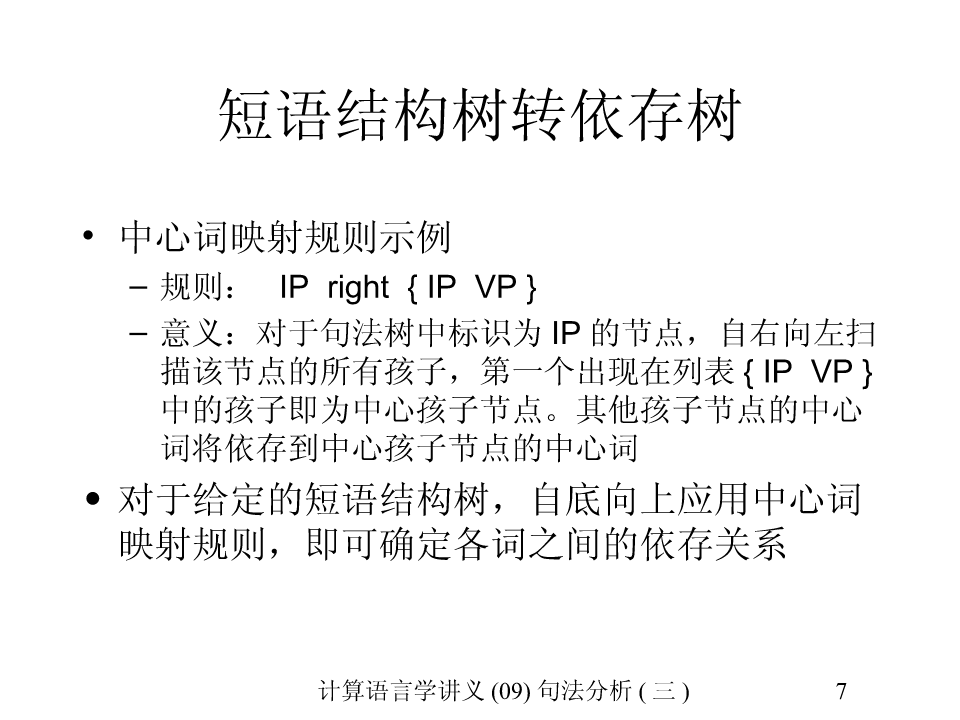 短语结构树转依存树

• 中心词映射规则示例
 – 规则： IP right { IP VP }
 – 意义：对于句法树中标识为 IP 的节点，自右向左扫描该节点的所有孩子，第一个出现在列表 { IP VP } 中的孩子即为中心孩子节点。其他孩子节点的中心词将依存到中心孩子节点的中心词

• 对于给定的短语结构树，自底向上应用中心词映射规则，即可确定各词之间的依存关系

计算语言学讲义 (09) 句法分析 ( 三 )

7